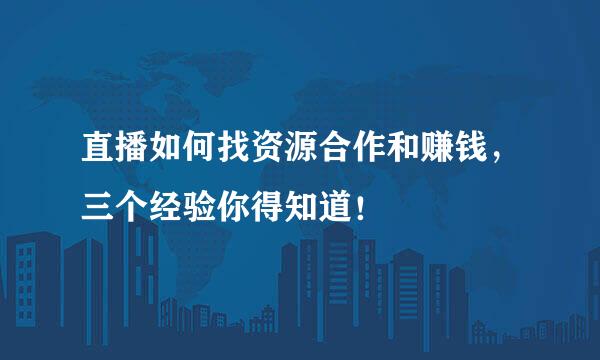 直播如何找资源合作和赚钱，
三个经验你得知道！